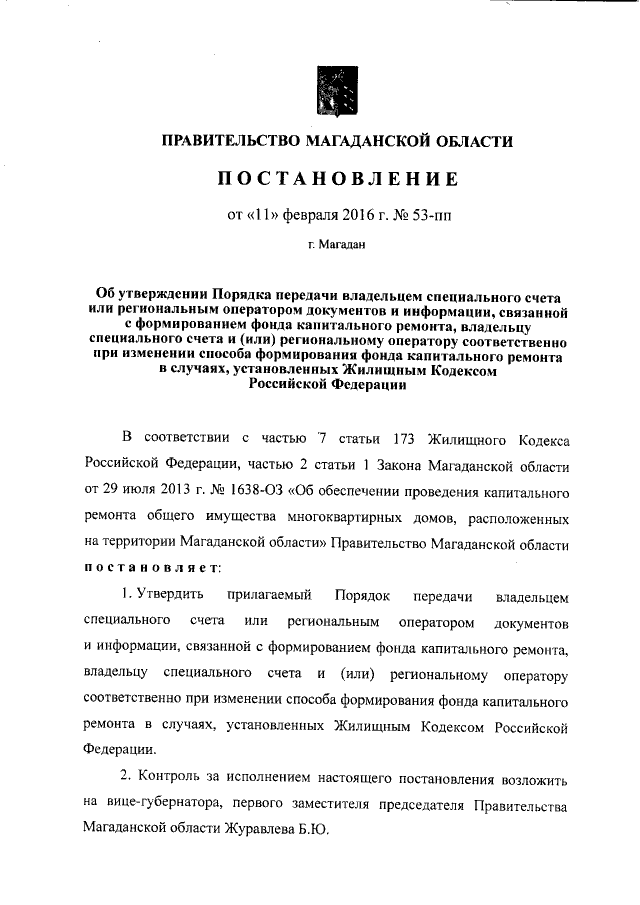 ПРАВИТЕЛЬСТВО МАГАДАНСКОЙ ОБЛАСТИ

ПОСТАНОВЛЕНИЕ

от «11» февраля 2016 г. № 53-пп

г. Магадан

Об утверждении Порядка передачи владельцем специального счета или региональным оператором документов и информации, связанной с формированием фонда капитального ремонта, владельцу специального счета и (или) региональному оператору соответственно при изменении способа формирования фонда капитального ремонта в случаях, установленных Жилищным Кодексом Российской Федерации

В соответствии с частью 7 статьи 173 Жилищного Кодекса Российской Федерации, частью 2 статьи 1 Закона Магаданской области от 29 июля 2013 г. № 1638-ОЗ «Об обеспечении проведения капитального ремонта общего имущества многоквартирных домов, расположенных на территории Магаданской области» Правительство Магаданской области постановляет:

1. Утвердить прилагаемый Порядок передачи владельцем специального счета или региональным оператором документов и информации, связанной с формированием фонда капитального ремонта, владельцу специального счета и (или) региональному оператору соответственно при изменении способа формирования фонда капитального ремонта в случаях, установленных Жилищным Кодексом Российской Федерации.

2. Контроль за исполнением настоящего постановления возложить на вице-губернатора, первого заместителя председателя Правительства Магаданской области Журавлева Б.Ю.